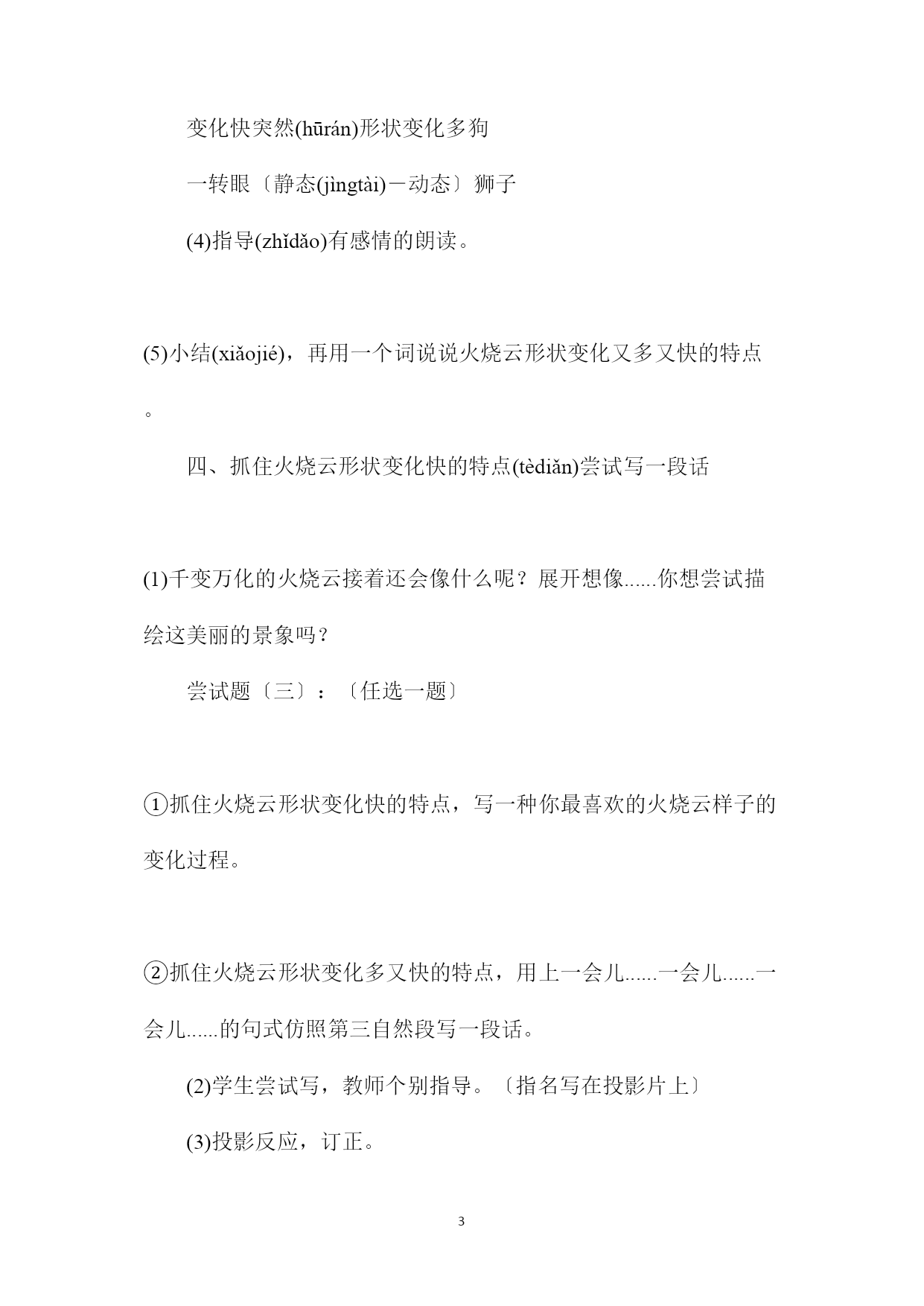 变化快突然(hūrán)形状变化多狗

一转眼〔静态(jìngtài)－动态〕狮子

(4)指导(zhǐdǎo)有感情的朗读。

(5)小结(xiǎojié)，再用一个词说说火烧云形状变化又多又快的特点。

四、抓住火烧云形状变化快的特点(tèdiǎn)尝试写一段话

(1)千变万化的火烧云接着还会像什么呢？展开想像......你想尝试描绘这美丽的景象吗？

尝试题〔三〕：〔任选一题〕

①抓住火烧云形状变化快的特点，写一种你最喜欢的火烧云样子的变化过程。

②抓住火烧云形状变化多又快的特点，用上一会儿......一会儿......一会儿......的句式仿照第三自然段写一段话。

(2)学生尝试写，教师个别指导。〔指名写在投影片上〕

(3)投影反应，订正。

3